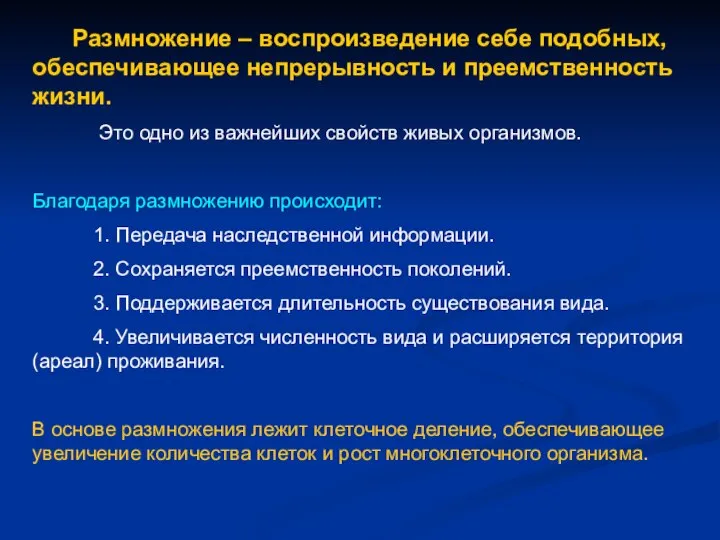 Размножение – воспроизведение себе подобных, обеспечивающее непрерывность и преемственность жизни.

Это одно из важнейших свойств живых организмов.

Благодаря размножению происходит:

1. Передача наследственной информации.

2. Сохраняется преемственность поколений.

3. Поддерживается длительность существования вида.

4. Увеличивается численность вида и расширяется территория (ареал) проживания.

В основе размножения лежит клеточное деление, обеспечивающее увеличение количества клеток и рост многоклеточного организма.